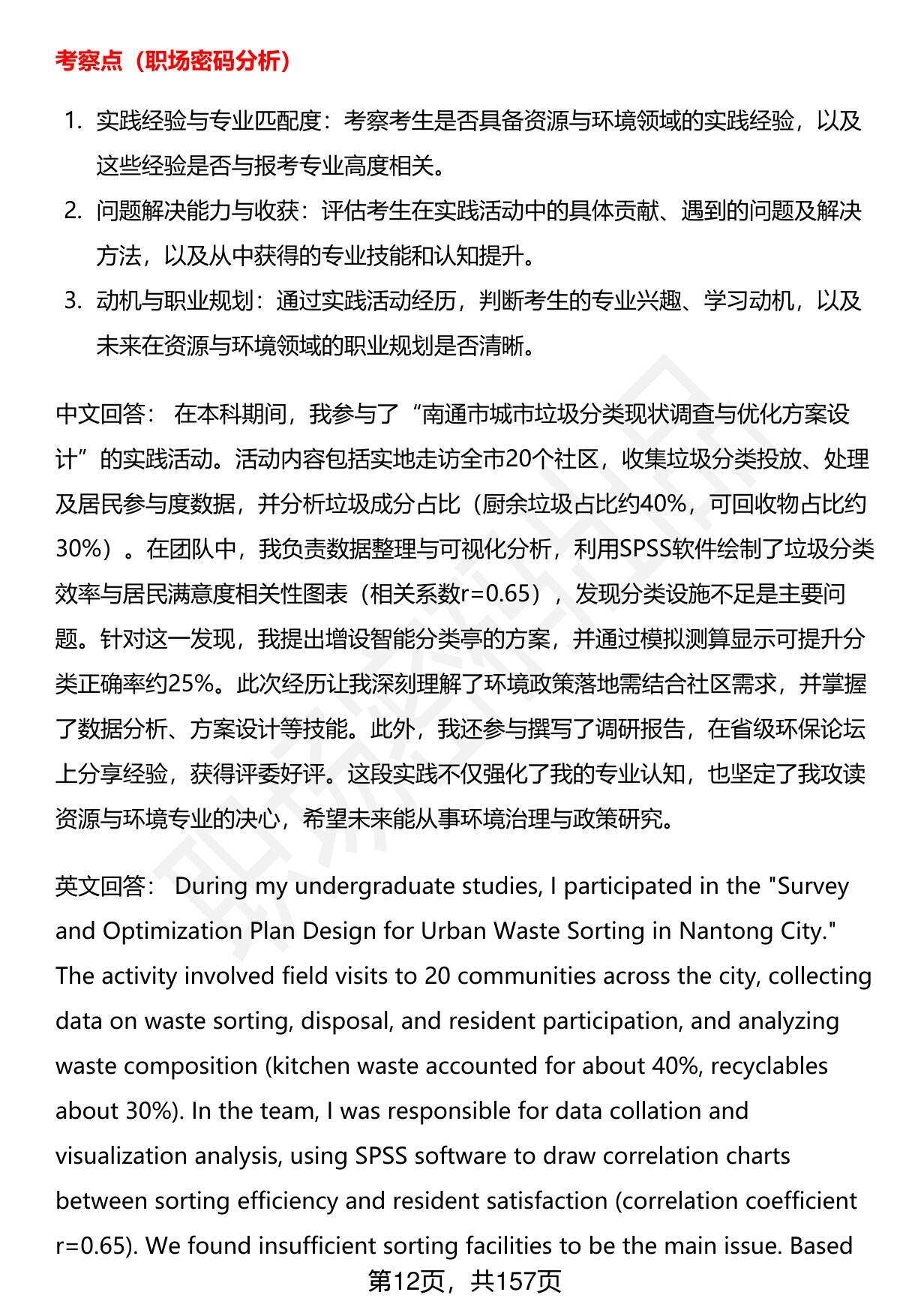 考察点（职场密码分析）

1. 实践经验与专业匹配度：考察考生是否具备资源与环境领域的实践经验，以及这些经验是否与报考专业高度相关。
2. 问题解决能力与收获：评估考生在实践活动中的具体贡献、遇到的问题及解决方法，以及从中获得的专业技能和认知提升。
3. 动机与职业规划：通过实践活动经历，判断考生的专业兴趣、学习动机，以及未来在资源与环境领域的职业规划是否清晰。

中文回答： 在本科期间，我参与了“南通市城市垃圾分类现状调查与优化方案设计”的实践活动。活动内容包括实地走访全市20个社区，收集垃圾分类投放、处理及居民参与度数据，并分析垃圾成分占比（厨余垃圾占比约40%，可回收物占比约30%）。在团队中，我负责数据整理与可视化分析，利用SPSS软件绘制了垃圾分类效率与居民满意度相关性图表（相关系数r=0.65），发现分类设施不足是主要问题。针对这一发现，我提出增设智能分类亭的方案，并通过模拟测算显示可提升分类正确率约25%。此次经历让我深刻理解了环境政策落地需结合社区需求，并掌握了数据分析、方案设计等技能。此外，我还参与撰写了调研报告，在省级环保论坛上分享经验，获得评委好评。这段实践不仅强化了我的专业认知，也坚定了我攻读资源与环境专业的决心，希望未来能从事环境治理与政策研究。

英文回答： During my undergraduate studies, I participated in the "Survey and Optimization Plan Design for Urban Waste Sorting in Nantong City." The activity involved field visits to 20 communities across the city, collecting data on waste sorting, disposal, and resident participation, and analyzing waste composition (kitchen waste accounted for about 40%, recyclables about 30%). In the team, I was responsible for data collation and visualization analysis, using SPSS software to draw correlation charts between sorting efficiency and resident satisfaction (correlation coefficient r=0.65). We found insufficient sorting facilities to be the main issue. Based

第12页，共157页